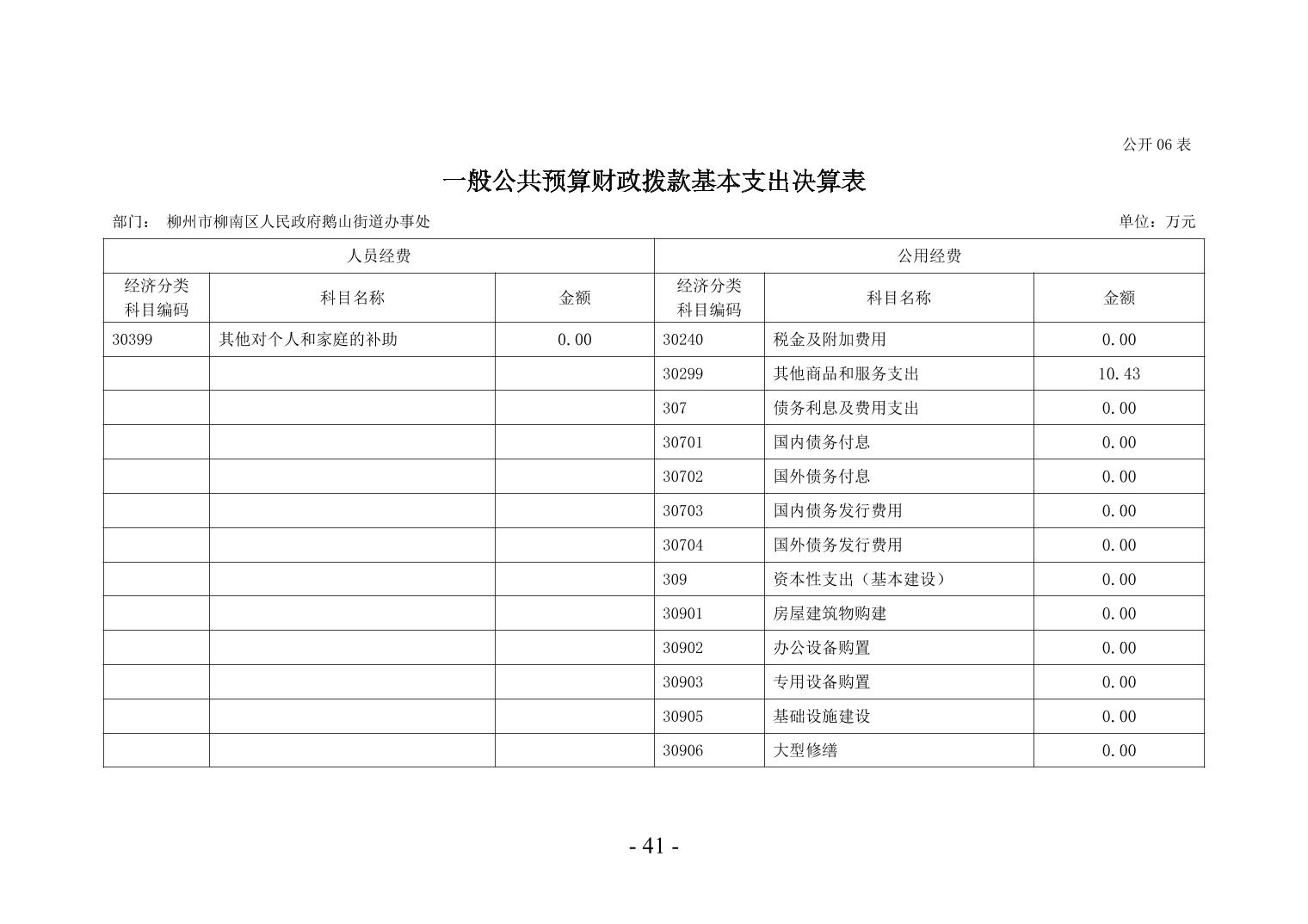 公开 06 表

一般公共预算财政拨款基本支出决算表

部门： 柳州市柳南区人民政府鹅山街道办事处

单位：万元

| 人员经费 | | | 公用经费 | | |
|---|---|---|---|---|---|
| 经济分类科目编码 | 科目名称 | 金额 | 经济分类科目编码 | 科目名称 | 金额 |
| 30399 | 其他对个人和家庭的补助 | 0.00 | 30240 | 税金及附加费用 | 0.00 |
| | | | 30299 | 其他商品和服务支出 | 10.43 |
| | | | 307 | 债务利息及费用支出 | 0.00 |
| | | | 30701 | 国内债务付息 | 0.00 |
| | | | 30702 | 国外债务付息 | 0.00 |
| | | | 30703 | 国内债务发行费用 | 0.00 |
| | | | 30704 | 国外债务发行费用 | 0.00 |
| | | | 309 | 资本性支出（基本建设） | 0.00 |
| | | | 30901 | 房屋建筑物购建 | 0.00 |
| | | | 30902 | 办公设备购置 | 0.00 |
| | | | 30903 | 专用设备购置 | 0.00 |
| | | | 30905 | 基础设施建设 | 0.00 |
| | | | 30906 | 大型修缮 | 0.00 |

- 41 -